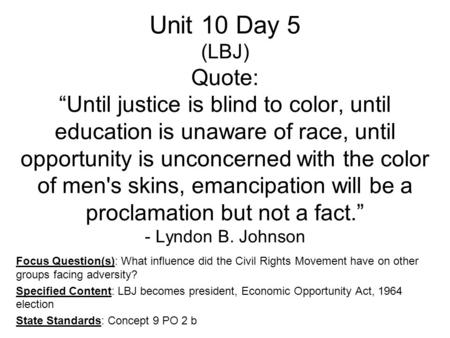 Unit 10 Day 5
(LBJ)
Quote:
“Until justice is blind to color, until education is unaware of race, until opportunity is unconcerned with the color of men's skins, emancipation will be a proclamation but not a fact.”
- Lyndon B. Johnson

Focus Question(s): What influence did the Civil Rights Movement have on other groups facing adversity?

Specified Content: LBJ becomes president, Economic Opportunity Act, 1964 election

State Standards: Concept 9 PO 2 b